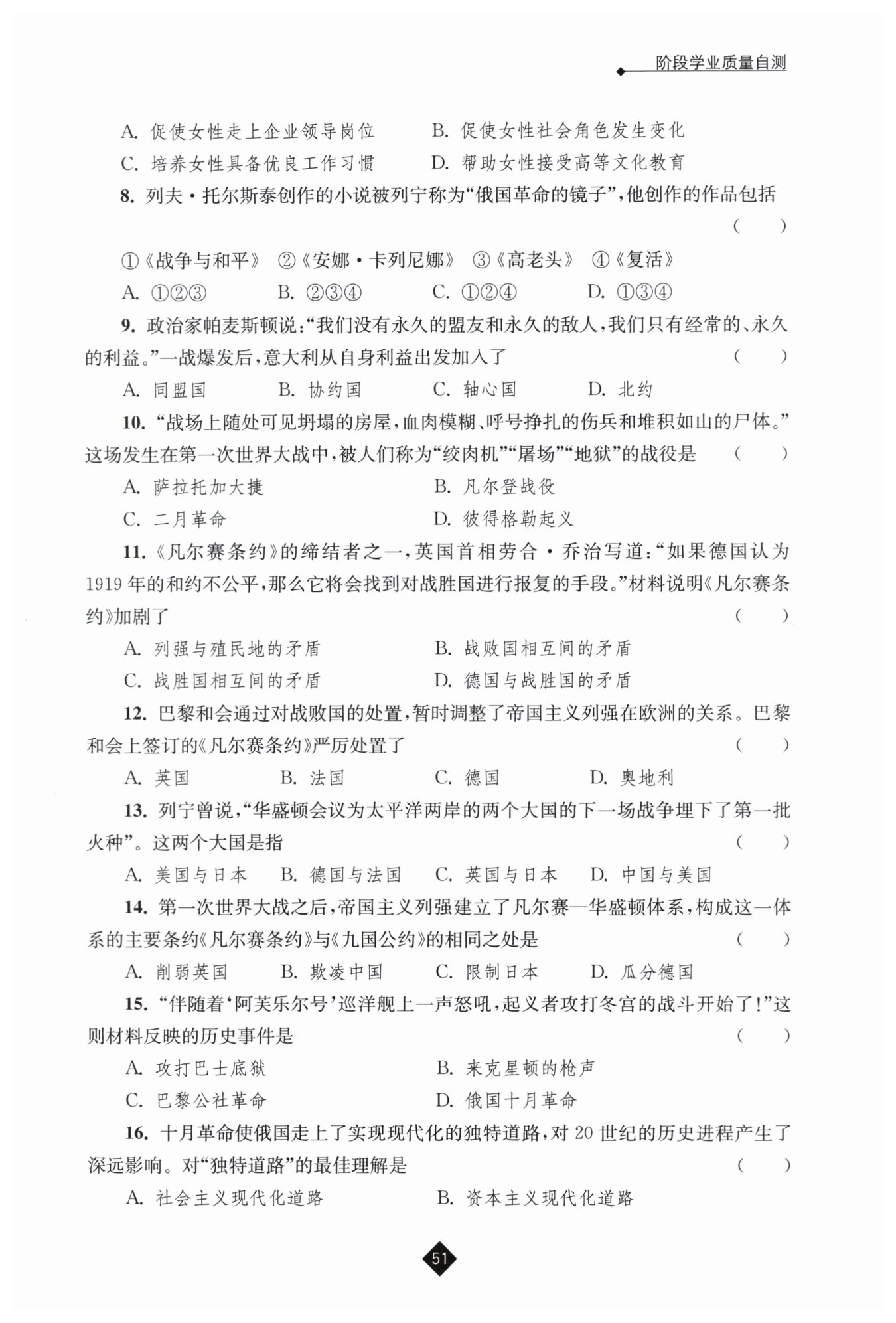 阶段学业质量自测

A. 促使女性走上企业领导岗位　　B. 促使女性社会角色发生变化
C. 培养女性具备优良工作习惯　　D. 帮助女性接受高等文化教育

8. 列夫·托尔斯泰创作的小说被列宁称为“俄国革命的镜子”，他创作的作品包括　（　）
①《战争与和平》　②《安娜·卡列尼娜》　③《高老头》　④《复活》
A. ①②③　　B. ②③④　　C. ①②④　　D. ①③④

9. 政治家帕麦斯顿说：“我们没有永久的盟友和永久的敌人，我们只有经常的、永久的利益。”一战爆发后，意大利从自身利益出发加入了　（　）
A. 同盟国　　B. 协约国　　C. 轴心国　　D. 北约

10. “战场上随处可见坍塌的房屋，血肉模糊、呼号挣扎的伤兵和堆积如山的尸体。”这场发生在第一次世界大战中，被人们称为“绞肉机”“屠场”“地狱”的战役是　（　）
A. 萨拉托加大捷　　B. 凡尔登战役
C. 二月革命　　D. 彼得格勒起义

11. 《凡尔赛条约》的缔结者之一，英国首相劳合·乔治写道：“如果德国认为1919年的和约不公平，那么它将会找到对战胜国进行报复的手段。”材料说明《凡尔赛条约》加剧了　（　）
A. 列强与殖民地的矛盾　　B. 战败国相互间的矛盾
C. 战胜国相互间的矛盾　　D. 德国与战胜国的矛盾

12. 巴黎和会通过对战败国的处置，暂时调整了帝国主义列强在欧洲的关系。巴黎和会上签订的《凡尔赛条约》严厉处置了　（　）
A. 英国　　B. 法国　　C. 德国　　D. 奥地利

13. 列宁曾说，“华盛顿会议为太平洋两岸的两个大国的下一场战争埋下了第一批火种”。这两个大国是指　（　）
A. 美国与日本　　B. 德国与法国　　C. 英国与日本　　D. 中国与美国

14. 第一次世界大战之后，帝国主义列强建立了凡尔赛—华盛顿体系，构成这一体系的主要条约《凡尔赛条约》与《九国公约》的相同之处是　（　）
A. 削弱英国　　B. 欺凌中国　　C. 限制日本　　D. 瓜分德国

15. “伴随着‘阿芙乐尔号’巡洋舰上一声怒吼，起义者攻打冬宫的战斗开始了！”这则材料反映的历史事件是　（　）
A. 攻打巴士底狱　　B. 来克星顿的枪声
C. 巴黎公社革命　　D. 俄国十月革命

16. 十月革命使俄国走上了实现现代化的独特道路，对20世纪的历史进程产生了深远影响。对“独特道路”的最佳理解是　（　）
A. 社会主义现代化道路　　B. 资本主义现代化道路

51